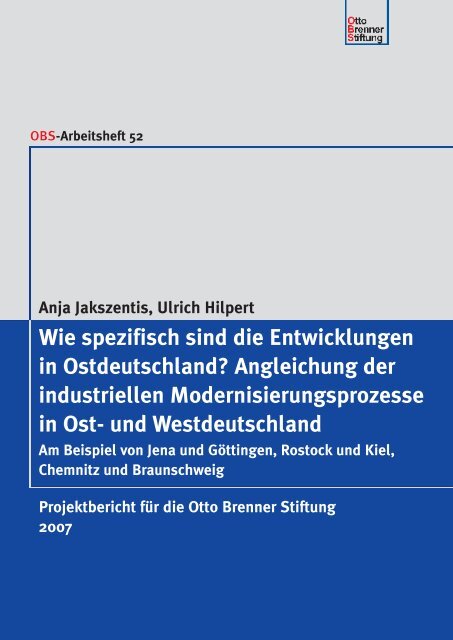 Otto
Brenner
Stiftung

OBS-Arbeitsheft 52

Anja Jakszentis, Ulrich Hilpert

Wie spezifisch sind die Entwicklungen in Ostdeutschland? Angleichung der industriellen Modernisierungsprozesse in Ost- und Westdeutschland

Am Beispiel von Jena und Göttingen, Rostock und Kiel, Chemnitz und Braunschweig

Projektbericht für die Otto Brenner Stiftung
2007